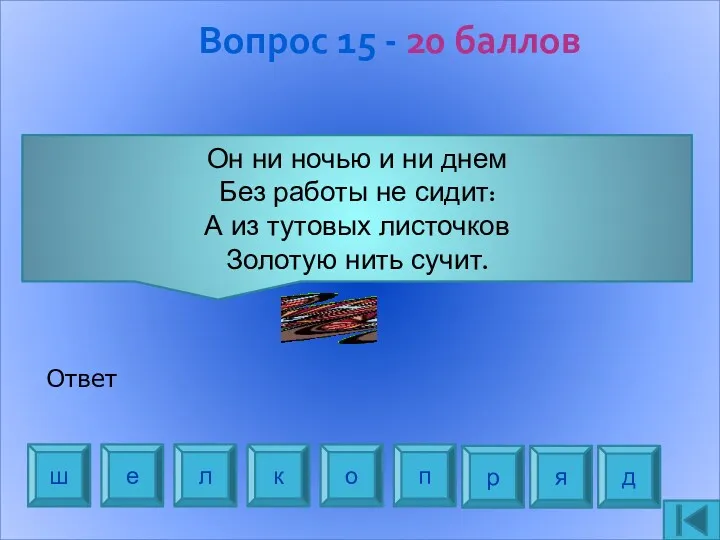 Вопрос 15 - 20 баллов

Он ни ночью и ни днем
Без работы не сидит:
А из тутовых листочков
Золотую нить сучит.

Ответ

ш е л к о п р я д